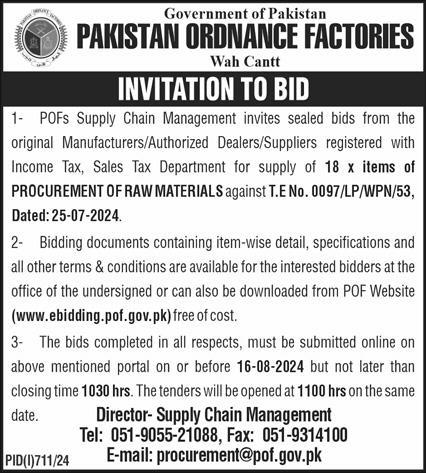 Government of Pakistan
PAKISTAN ORDNANCE FACTORIES
Wah Cantt

INVITATION TO BID

1- POFs Supply Chain Management invites sealed bids from the original Manufacturers/Authorized Dealers/Suppliers registered with Income Tax, Sales Tax Department for supply of 18 x items of PROCUREMENT OF RAW MATERIALS against T.E No. 0097/LP/WPN/53, Dated: 25-07-2024.

2- Bidding documents containing item-wise detail, specifications and all other terms & conditions are available for the interested bidders at the office of the undersigned or can also be downloaded from POF Website (www.ebidding.pof.gov.pk) free of cost.

3- The bids completed in all respects, must be submitted online on above mentioned portal on or before 16-08-2024 but not later than closing time 1030 hrs. The tenders will be opened at 1100 hrs on the same date.

Director- Supply Chain Management
Tel: 051-9055-21088, Fax: 051-9314100
E-mail: procurement@pof.gov.pk

PID(I)711/24